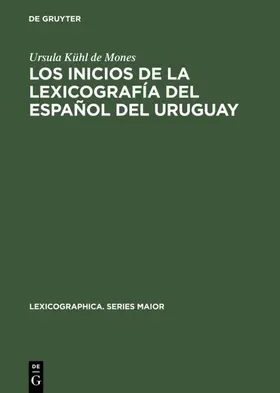 DE GRUYTER

Ursula Kühl de Mones

LOS INICIOS DE LA LEXICOGRAFÍA DEL ESPAÑOL DEL URUGUAY

LEXICOGRAPHICA. SERIES MAIOR

DE G